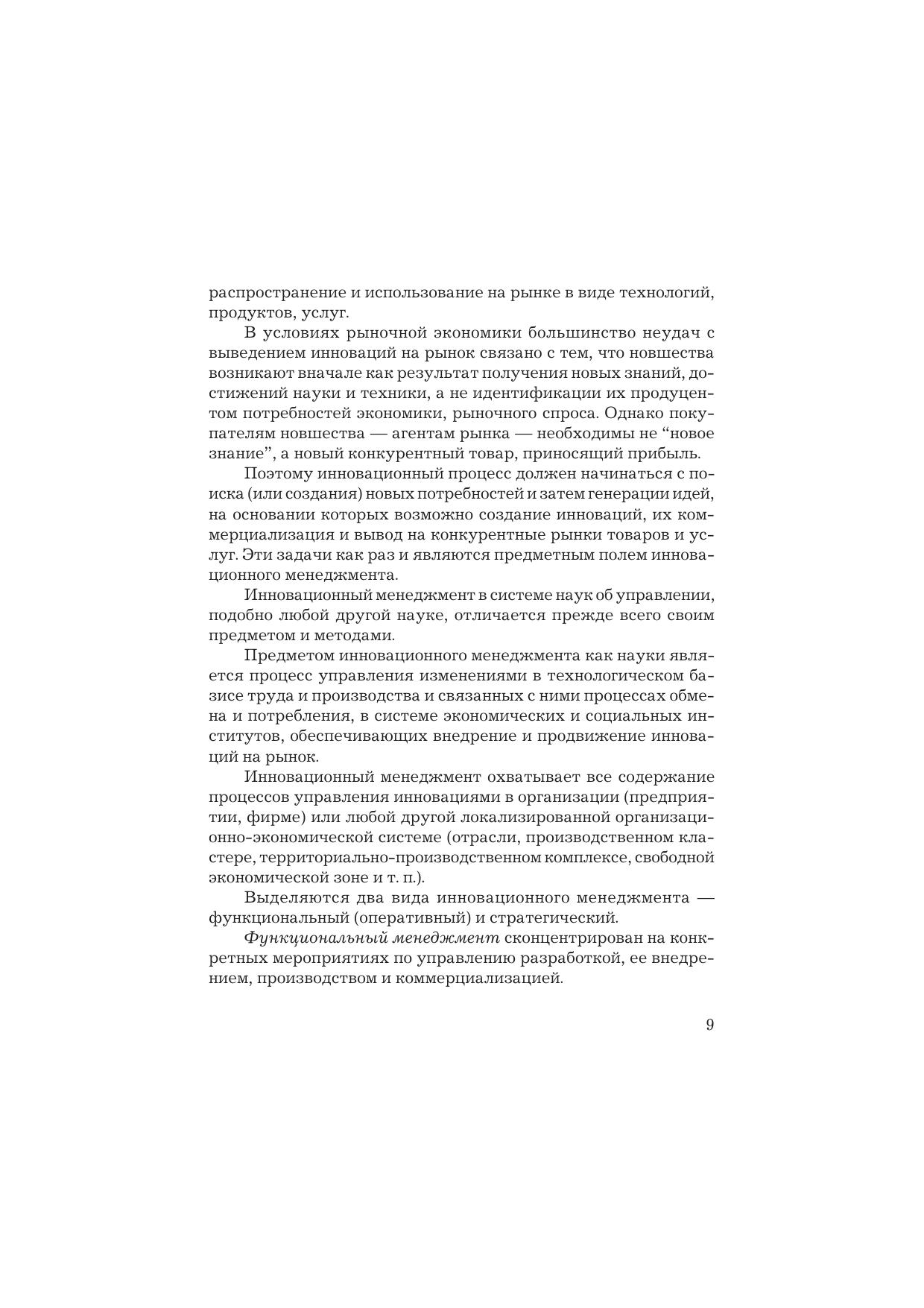 распространение и использование на рынке в виде технологий, продуктов, услуг.

В условиях рыночной экономики большинство неудач с выведением инноваций на рынок связано с тем, что новшества возникают вначале как результат получения новых знаний, достижений науки и техники, а не идентификации их продуцентом потребностей экономики, рыночного спроса. Однако покупателям новшества — агентам рынка — необходимы не “новое знание”, а новый конкурентный товар, приносящий прибыль.

Поэтому инновационный процесс должен начинаться с поиска (или создания) новых потребностей и затем генерации идей, на основании которых возможно создание инноваций, их коммерциализация и вывод на конкурентные рынки товаров и услуг. Эти задачи как раз и являются предметным полем инновационного менеджмента.

Инновационный менеджмент в системе наук об управлении, подобно любой другой науке, отличается прежде всего своим предметом и методами.

Предметом инновационного менеджмента как науки является процесс управления изменениями в технологическом базисе труда и производства и связанных с ними процессах обмена и потребления, в системе экономических и социальных институтов, обеспечивающих внедрение и продвижение инноваций на рынок.

Инновационный менеджмент охватывает все содержание процессов управления инновациями в организации (предприятии, фирме) или любой другой локализированной организационно-экономической системе (отрасли, производственном кластере, территориально-производственном комплексе, свободной экономической зоне и т. п.).

Выделяются два вида инновационного менеджмента — функциональный (оперативный) и стратегический.

Функциональный менеджмент сконцентрирован на конкретных мероприятиях по управлению разработкой, ее внедрением, производством и коммерциализацией.

9